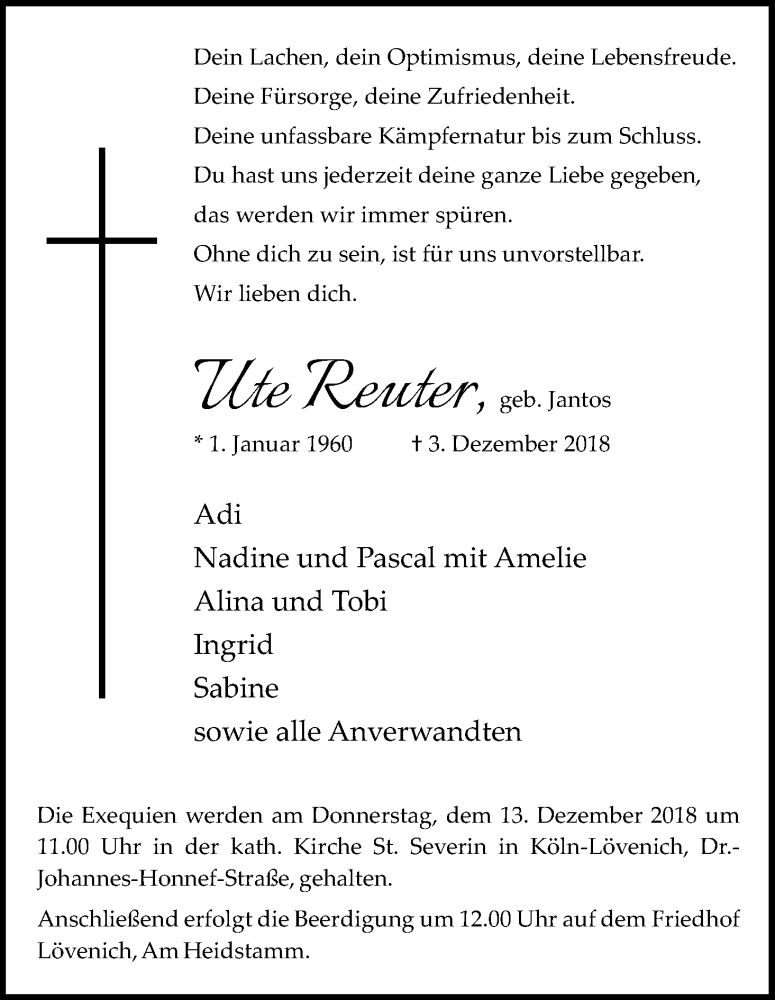 Dein Lachen, dein Optimismus, deine Lebensfreude.
Deine Fürsorge, deine Zufriedenheit.
Deine unfassbare Kämpfernatur bis zum Schluss.
Du hast uns jederzeit deine ganze Liebe gegeben,
das werden wir immer spüren.
Ohne dich zu sein, ist für uns unvorstellbar.
Wir lieben dich.

Ute Reuter, geb. Jantos

* 1. Januar 1960 † 3. Dezember 2018

Adi
Nadine und Pascal mit Amelie
Alina und Tobi
Ingrid
Sabine
sowie alle Anverwandten

Die Exequien werden am Donnerstag, dem 13. Dezember 2018 um 11.00 Uhr in der kath. Kirche St. Severin in Köln-Lövenich, Dr.-Johannes-Honnef-Straße, gehalten.

Anschließend erfolgt die Beerdigung um 12.00 Uhr auf dem Friedhof Lövenich, Am Heidstamm.